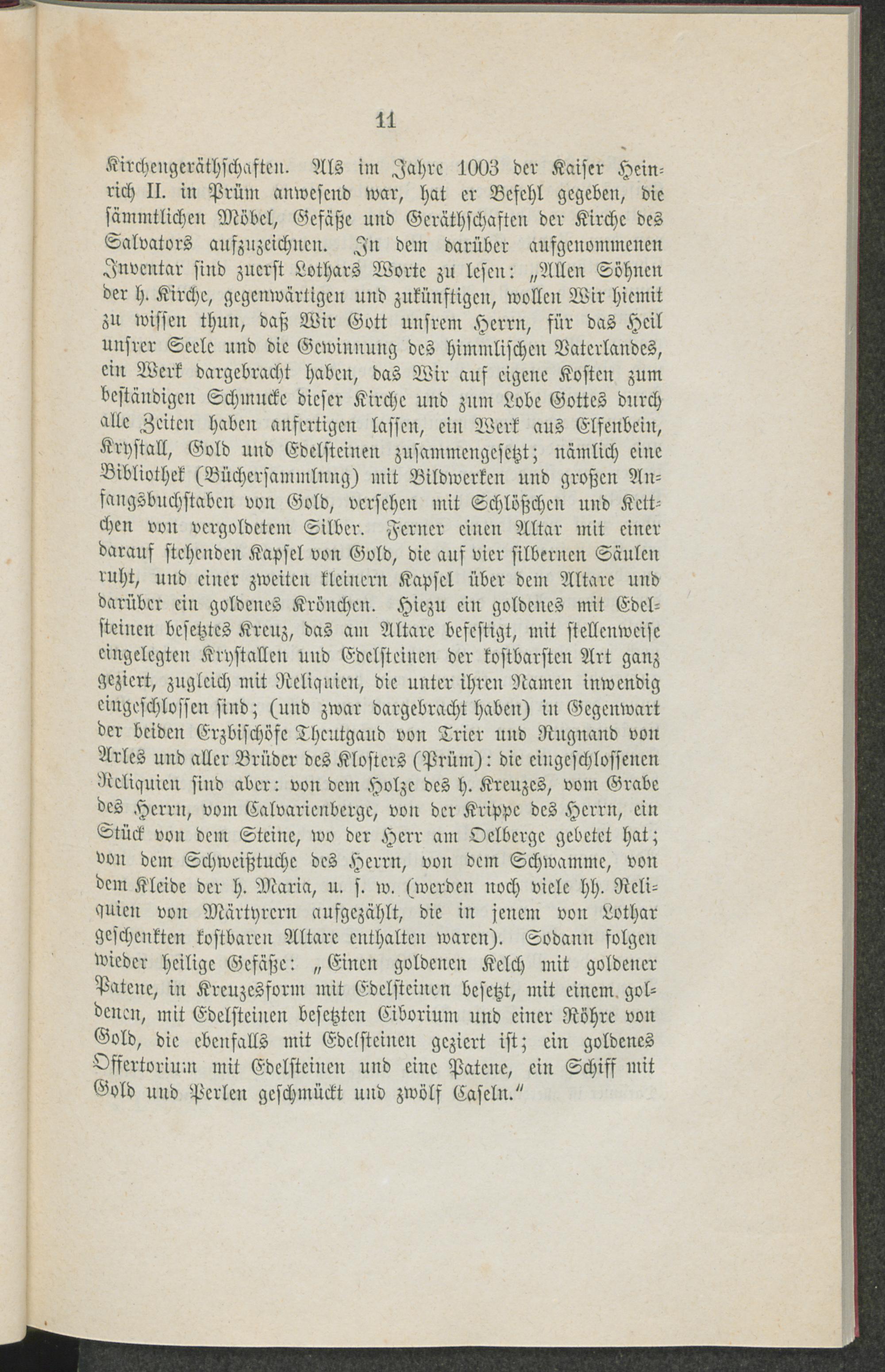 11

Kirchengeräthschaften. Als im Jahre 1003 der Kaiser Heinrich II. in Prüm anwesend war, hat er Befehl gegeben, die sämmtlichen Möbel, Gefäße und Geräthschaften der Kirche des Salvators aufzuzeichnen. In dem darüber aufgenommenen Inventar sind zuerst Lothars Worte zu lesen: „Allen Söhnen der h. Kirche, gegenwärtigen und zukünftigen, wollen Wir hiemit zu wissen thun, daß Wir Gott unsrem Herrn, für das Heil unsrer Seele und die Gewinnung des himmlischen Vaterlandes, ein Werk dargebracht haben, das Wir auf eigene Kosten zum beständigen Schmucke dieser Kirche und zum Lobe Gottes durch alle Zeiten haben anfertigen lassen, ein Werk aus Elfenbein, Krystall, Gold und Edelsteinen zusammengesetzt; nämlich eine Bibliothek (Büchersammlung) mit Bildwerken und großen Anfangsbuchstaben von Gold, versehen mit Schlößchen und Kettchen von vergoldetem Silber. Ferner einen Altar mit einer darauf stehenden Kapsel von Gold, die auf vier silbernen Säulen ruht, und einer zweiten kleinern Kapsel über dem Altare und darüber ein goldenes Krönchen. Hiezu ein goldenes mit Edelsteinen besetztes Kreuz, das am Altare befestigt, mit stellenweise eingelegten Krystallen und Edelsteinen der kostbarsten Art ganz geziert, zugleich mit Reliquien, die unter ihren Namen inwendig eingeschlossen sind; (und zwar dargebracht haben) in Gegenwart der beiden Erzbischöfe Theutgaud von Trier und Rugnand von Arles und aller Brüder des Klosters (Prüm): die eingeschlossenen Reliquien sind aber: von dem Holze des h. Kreuzes, vom Grabe des Herrn, vom Calvarienberge, von der Krippe des Herrn, ein Stück von dem Steine, wo der Herr am Oelberge gebetet hat; von dem Schweißtuche des Herrn, von dem Schwamme, von dem Kleide der h. Maria, u. s. w. (werden noch viele hh. Reliquien von Märtyrern aufgezählt, die in jenem von Lothar geschenkten kostbaren Altare enthalten waren). Sodann folgen wieder heilige Gefäße: „Einen goldenen Kelch mit goldener Patene, in Kreuzesform mit Edelsteinen besetzt, mit einem goldenen, mit Edelsteinen besetzten Ciborium und einer Röhre von Gold, die ebenfalls mit Edelsteinen geziert ist; ein goldenes Offertorium mit Edelsteinen und eine Patene, ein Schiff mit Gold und Perlen geschmückt und zwölf Caseln.“